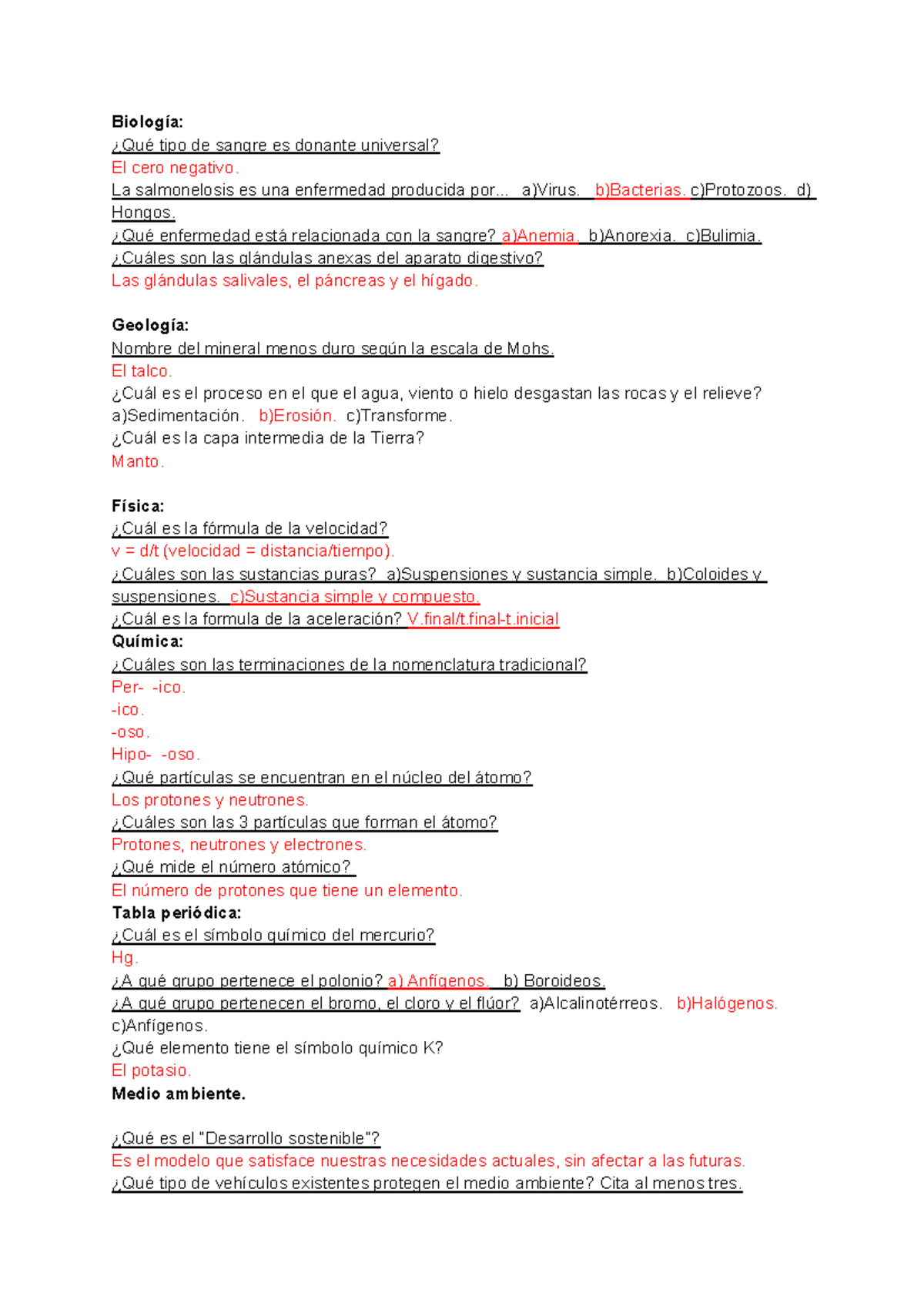 Biología:
¿Qué tipo de sangre es donante universal?
El cero negativo.
La salmonelosis es una enfermedad producida por... a)Virus. b)Bacterias. c)Protozoos. d) Hongos.
¿Qué enfermedad está relacionada con la sangre? a)Anemia. b)Anorexia. c)Bulimia.
¿Cuáles son las glándulas anexas del aparato digestivo?
Las glándulas salivales, el páncreas y el hígado.

Geología:
Nombre del mineral menos duro según la escala de Mohs.
El talco.
¿Cuál es el proceso en el que el agua, viento o hielo desgastan las rocas y el relieve? a)Sedimentación. b)Erosión. c)Transforme.
¿Cuál es la capa intermedia de la Tierra?
Manto.

Física:
¿Cuál es la fórmula de la velocidad?
v = d/t (velocidad = distancia/tiempo).
¿Cuáles son las sustancias puras? a)Suspensiones y sustancia simple. b)Coloides y suspensiones. c)Sustancia simple y compuesto.
¿Cuál es la formula de la aceleración? V.final/t.final-t.inicial
Química:
¿Cuáles son las terminaciones de la nomenclatura tradicional?
Per- -ico.
-ico.
-oso.
Hipo- -oso.
¿Qué partículas se encuentran en el núcleo del átomo?
Los protones y neutrones.
¿Cuáles son las 3 partículas que forman el átomo?
Protones, neutrones y electrones.
¿Qué mide el número atómico?
El número de protones que tiene un elemento.
Tabla periódica:
¿Cuál es el símbolo químico del mercurio?
Hg.
¿A qué grupo pertenece el polonio? a) Anfígenos. b) Boroideos.
¿A qué grupo pertenecen el bromo, el cloro y el flúor? a)Alcalinotérreos. b)Halógenos. c)Anfígenos.
¿Qué elemento tiene el símbolo químico K?
El potasio.
Medio ambiente.

¿Qué es el "Desarrollo sostenible"?
Es el modelo que satisface nuestras necesidades actuales, sin afectar a las futuras.
¿Qué tipo de vehículos existentes protegen el medio ambiente? Cita al menos tres.